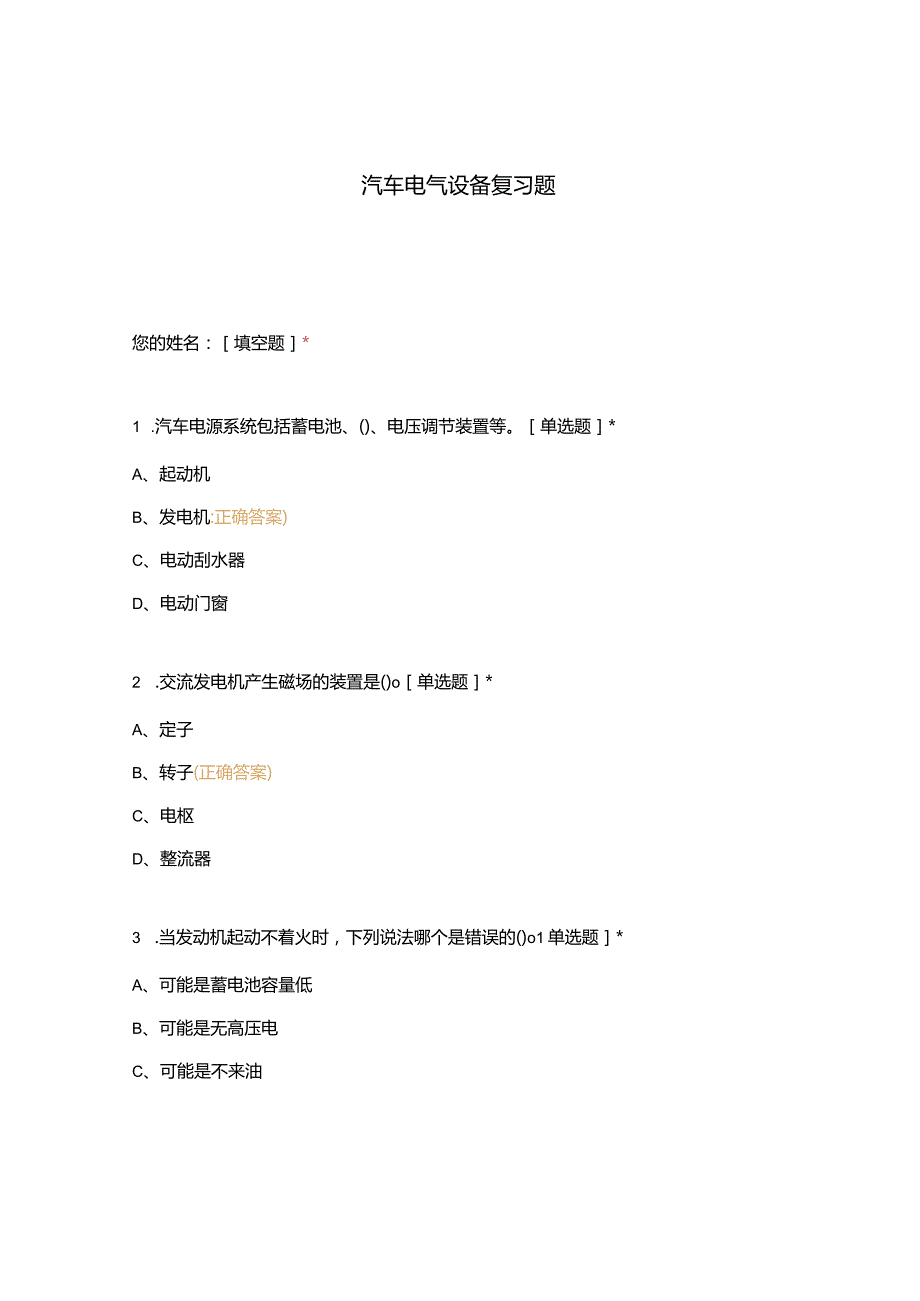 汽车电气设备复习题

您的姓名：［填空题］*

1 .汽车电源系统包括蓄电池、()、电压调节装置等。［单选题］*

A、起动机

B、发电机:正确答案)

C、电动刮水器

D、电动门窗

2 .交流发电机产生磁场的装置是()o［单选题］*

A、定子

B、转子(正确答案)

C、电枢

D、整流器

3 .当发动机起动不着火时，下列说法哪个是错误的()o1单选题］*

A、可能是蓄电池容量低

B、可能是无高压电

C、可能是不来油